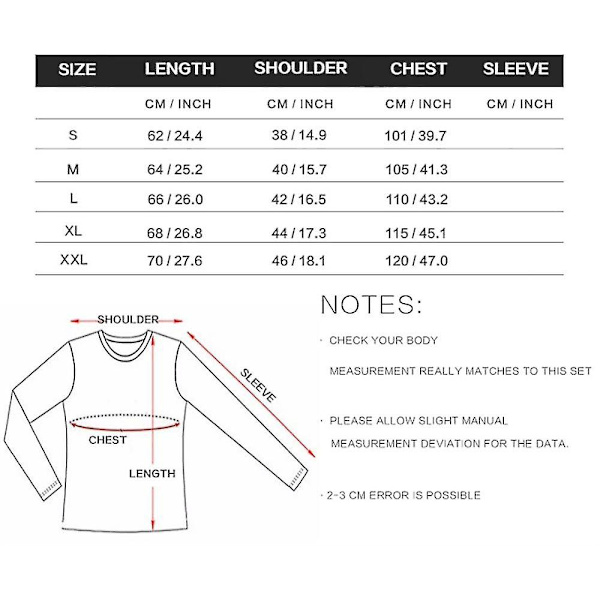 | SIZE | LENGTH | SHOULDER | CHEST | SLEEVE |
|---|---|---|---|---|
| | CM / INCH | CM / INCH | CM / INCH | CM / INCH |
| S | 62 / 24.4 | 38 / 14.9 | 101 / 39.7 | |
| M | 64 / 25.2 | 40 / 15.7 | 105 / 41.3 | |
| L | 66 / 26.0 | 42 / 16.5 | 110 / 43.2 | |
| XL | 68 / 26.8 | 44 / 17.3 | 115 / 45.1 | |
| XXL | 70 / 27.6 | 46 / 18.1 | 120 / 47.0 | |

SHOULDER
SLEEVE
CHEST
LENGTH

NOTES:

· CHECK YOUR BODY
MEASUREMENT REALLY MATCHES TO THIS SET

· PLEASE ALLOW SLIGHT MANUAL
MEASUREMENT DEVIATION FOR THE DATA.

· 2-3 CM ERROR IS POSSIBLE